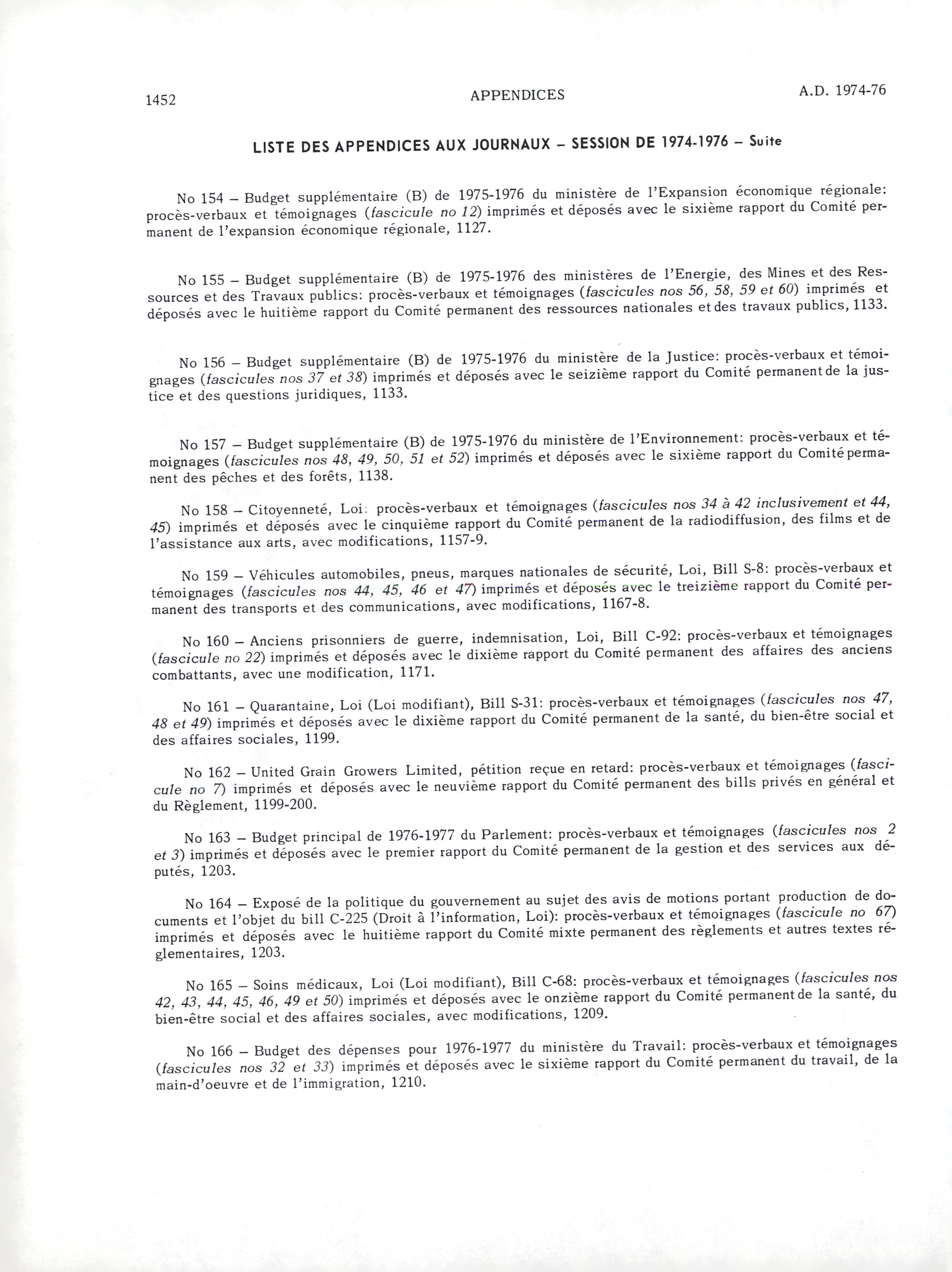 1452 APPENDICES A.D. 1974-76

LISTE DES APPENDICES AUX JOURNAUX – SESSION DE 1974-1976 – Suite

No 154 – Budget supplémentaire (B) de 1975-1976 du ministère de l'Expansion économique régionale: procès-verbaux et témoignages (fascicule no 12) imprimés et déposés avec le sixième rapport du Comité permanent de l'expansion économique régionale, 1127.

No 155 – Budget supplémentaire (B) de 1975-1976 des ministères de l'Energie, des Mines et des Ressources et des Travaux publics: procès-verbaux et témoignages (fascicules nos 56, 58, 59 et 60) imprimés et déposés avec le huitième rapport du Comité permanent des ressources nationales et des travaux publics, 1133.

No 156 – Budget supplémentaire (B) de 1975-1976 du ministère de la Justice: procès-verbaux et témoignages (fascicules nos 37 et 38) imprimés et déposés avec le seizième rapport du Comité permanent de la justice et des questions juridiques, 1133.

No 157 – Budget supplémentaire (B) de 1975-1976 du ministère de l'Environnement: procès-verbaux et témoignages (fascicules nos 48, 49, 50, 51 et 52) imprimés et déposés avec le sixième rapport du Comité permanent des pêches et des forêts, 1138.

No 158 – Citoyenneté, Loi: procès-verbaux et témoignages (fascicules nos 34 à 42 inclusivement et 44, 45) imprimés et déposés avec le cinquième rapport du Comité permanent de la radiodiffusion, des films et de l'assistance aux arts, avec modifications, 1157-9.

No 159 – Véhicules automobiles, pneus, marques nationales de sécurité, Loi, Bill S-8: procès-verbaux et témoignages (fascicules nos 44, 45, 46 et 47) imprimés et déposés avec le treizième rapport du Comité permanent des transports et des communications, avec modifications, 1167-8.

No 160 – Anciens prisonniers de guerre, indemnisation, Loi, Bill C-92: procès-verbaux et témoignages (fascicule no 22) imprimés et déposés avec le dixième rapport du Comité permanent des affaires des anciens combattants, avec une modification, 1171.

No 161 – Quarantaine, Loi (Loi modifiant), Bill S-31: procès-verbaux et témoignages (fascicules nos 47, 48 et 49) imprimés et déposés avec le dixième rapport du Comité permanent de la santé, du bien-être social et des affaires sociales, 1199.

No 162 – United Grain Growers Limited, pétition reçue en retard: procès-verbaux et témoignages (fascicule no 7) imprimés et déposés avec le neuvième rapport du Comité permanent des bills privés en général et du Règlement, 1199-200.

No 163 – Budget principal de 1976-1977 du Parlement: procès-verbaux et témoignages (fascicules nos 2 et 3) imprimés et déposés avec le premier rapport du Comité permanent de la gestion et des services aux députés, 1203.

No 164 – Exposé de la politique du gouvernement au sujet des avis de motions portant production de documents et l'objet du bill C-225 (Droit à l'information, Loi): procès-verbaux et témoignages (fascicule no 67) imprimés et déposés avec le huitième rapport du Comité mixte permanent des règlements et autres textes réglementaires, 1203.

No 165 – Soins médicaux, Loi (Loi modifiant), Bill C-68: procès-verbaux et témoignages (fascicules nos 42, 43, 44, 45, 46, 49 et 50) imprimés et déposés avec le onzième rapport du Comité permanent de la santé, du bien-être social et des affaires sociales, avec modifications, 1209.

No 166 – Budget des dépenses pour 1976-1977 du ministère du Travail: procès-verbaux et témoignages (fascicules nos 32 et 33) imprimés et déposés avec le sixième rapport du Comité permanent du travail, de la main-d'oeuvre et de l'immigration, 1210.